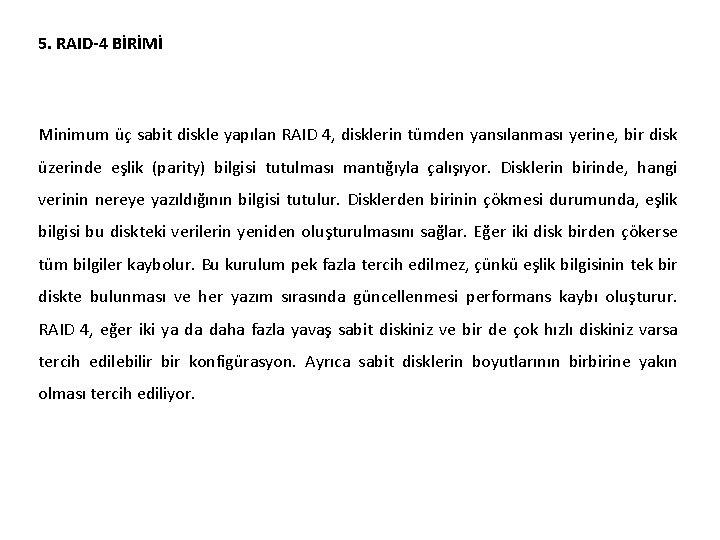 5. RAID-4 BİRİMİ

Minimum üç sabit diskle yapılan RAID 4, disklerin tümden yansılanması yerine, bir disk üzerinde eşlik (parity) bilgisi tutulması mantığıyla çalışıyor. Disklerin birinde, hangi verinin nereye yazıldığının bilgisi tutulur. Disklerden birinin çökmesi durumunda, eşlik bilgisi bu diskteki verilerin yeniden oluşturulmasını sağlar. Eğer iki disk birden çökerse tüm bilgiler kaybolur. Bu kurulum pek fazla tercih edilmez, çünkü eşlik bilgisinin tek bir diskte bulunması ve her yazım sırasında güncellenmesi performans kaybı oluşturur. RAID 4, eğer iki ya da daha fazla yavaş sabit diskiniz ve bir de çok hızlı diskiniz varsa tercih edilebilir bir konfigürasyon. Ayrıca sabit disklerin boyutlarının birbirine yakın olması tercih ediliyor.